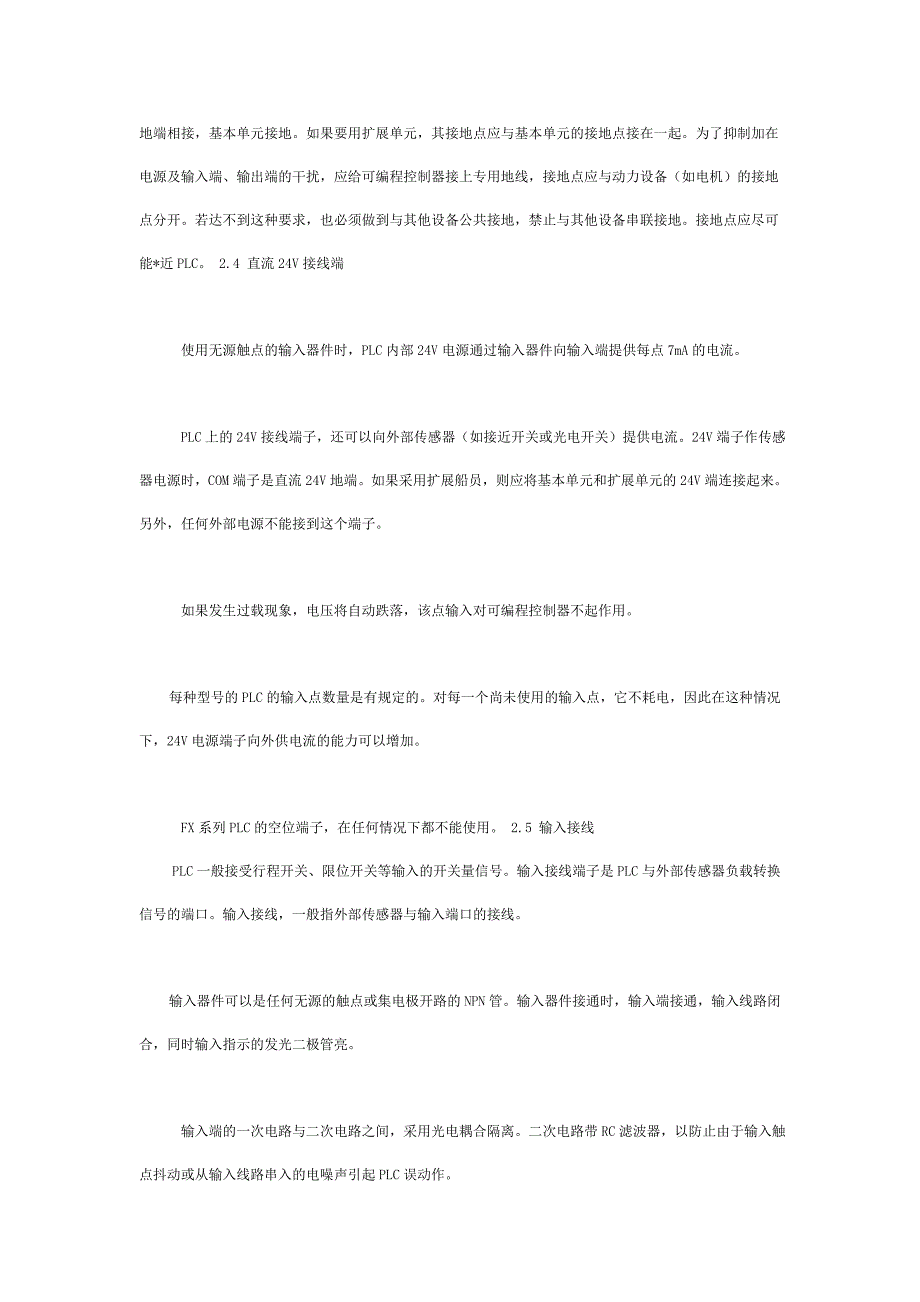 地端相接，基本单元接地。如果要用扩展单元，其接地点应与基本单元的接地点接在一起。为了抑制加在电源及输入端、输出端的干扰，应给可编程控制器接上专用地线，接地点应与动力设备（如电机）的接地点分开。若达不到这种要求，也必须做到与其他设备公共接地，禁止与其他设备串联接地。接地点应尽可能*近 PLC。 2.4 直流 24V 接线端

使用无源触点的输入器件时，PLC 内部 24V 电源通过输入器件向输入端提供每点 7mA 的电流。

PLC 上的 24V 接线端子，还可以向外部传感器（如接近开关或光电开关）提供电流。24V 端子作传感器电源时，COM 端子是直流 24V 地端。如果采用扩展船员，则应将基本单元和扩展单元的 24V 端连接起来。另外，任何外部电源不能接到这个端子。

如果发生过载现象，电压将自动跌落，该点输入对可编程控制器不起作用。

每种型号的 PLC 的输入点数量是有规定的。对每一个尚未使用的输入点，它不耗电，因此在这种情况下，24V 电源端子向外供电流的能力可以增加。

FX 系列 PLC 的空位端子，在任何情况下都不能使用。 2.5 输入接线

PLC 一般接受行程开关、限位开关等输入的开关量信号。输入接线端子是 PLC 与外部传感器负载转换信号的端口。输入接线，一般指外部传感器与输入端口的接线。

输入器件可以是任何无源的触点或集电极开路的 NPN 管。输入器件接通时，输入端接通，输入线路闭合，同时输入指示的发光二极管亮。

输入端的一次电路与二次电路之间，采用光电耦合隔离。二次电路带 RC 滤波器，以防止由于输入触点抖动或从输入线路串入的电噪声引起 PLC 误动作。